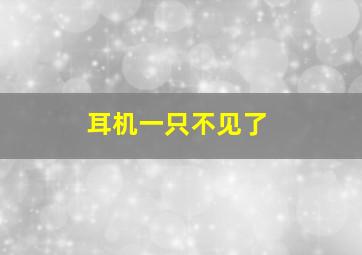 耳机一只不见了